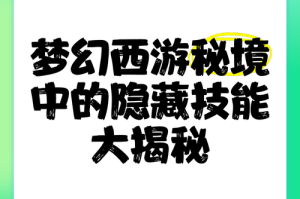 梦幻西游秘境中的隐藏技能大揭秘